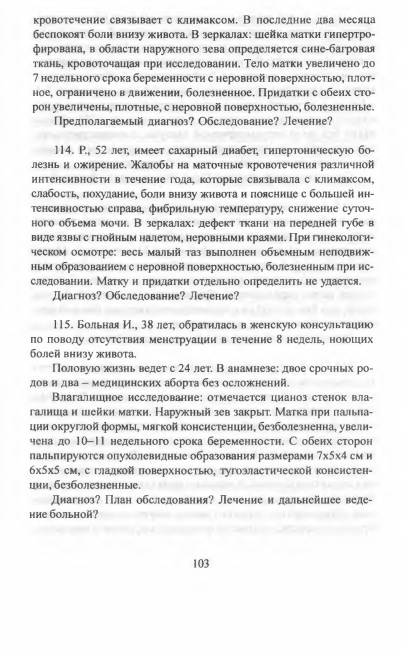 кровотечение связывает с климаксом. В последние два месяца беспокоят боли внизу живота. В зеркалах: шейка матки гипертрофирована, в области наружного зева определяется сине-багровая ткань, кровоточащая при исследовании. Тело матки увеличено до 7 недельного срока беременности с неровной поверхностью, плотное, ограничено в движении, болезненное. Придатки с обеих сторон увеличены, плотные, с неровной поверхностью, болезненные.

Предполагаемый диагноз? Обследование? Лечение?

114. Р., 52 лет, имеет сахарный диабет, гипертоническую болезнь и ожирение. Жалобы на маточные кровотечения различной интенсивности в течение года, которые связывала с климаксом, слабость, похудание, боли внизу живота и пояснице с большей интенсивностью справа, фибрильную температуру, снижение суточного объема мочи. В зеркалах: дефект ткани на передней губе в виде язвы с гнойным налетом, неровными краями. При гинекологическом осмотре: весь малый таз выполнен объемным неподвижным образованием с неровной поверхностью, болезненным при исследовании. Матку и придатки отдельно определить не удается.

Диагноз? Обследование? Лечение?

115. Больная И., 38 лет, обратилась в женскую консультацию по поводу отсутствия менструации в течение 8 недель, ноющих болей внизу живота.

Половую жизнь ведет с 24 лет. В анамнезе: двое срочных родов и два – медицинских аборта без осложнений.

Влагалищное исследование: отмечается цианоз стенок влагалища и шейки матки. Наружный зев закрыт. Матка при пальпации округлой формы, мягкой консистенции, безболезненна, увеличена до 10–11 недельного срока беременности. С обеих сторон пальпируются опухолевидные образования размерами 7х5х4 см и 6х5х5 см, с гладкой поверхностью, тугоэластической консистенции, безболезненные.

Диагноз? План обследования? Лечение и дальнейшее ведение больной?

103